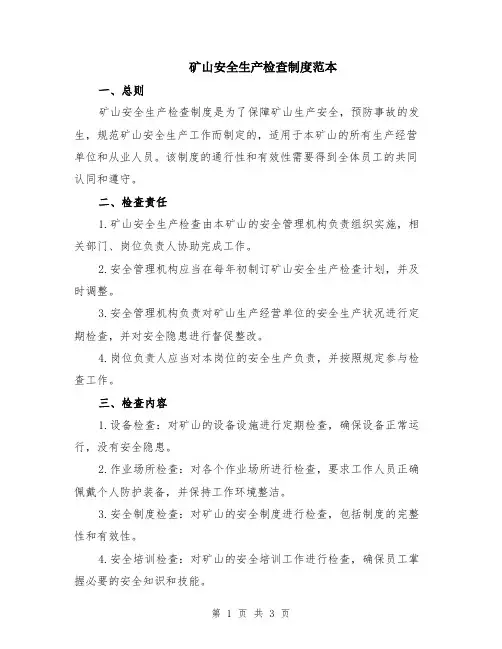 矿山安全生产检查制度范本

一、总则

矿山安全生产检查制度是为了保障矿山生产安全，预防事故的发生，规范矿山安全生产工作而制定的，适用于本矿山的所有生产经营单位和从业人员。该制度的通行性和有效性需要得到全体员工的共同认同和遵守。

二、检查责任

1.矿山安全生产检查由本矿山的安全管理机构负责组织实施，相关部门、岗位负责人协助完成工作。

2.安全管理机构应当在每年初制订矿山安全生产检查计划，并及时调整。

3.安全管理机构负责对矿山生产经营单位的安全生产状况进行定期检查，并对安全隐患进行督促整改。

4.岗位负责人应当对本岗位的安全生产负责，并按照规定参与检查工作。

三、检查内容

1.设备检查：对矿山的设备设施进行定期检查，确保设备正常运行，没有安全隐患。

2.作业场所检查：对各个作业场所进行检查，要求工作人员正确佩戴个人防护装备，并保持工作环境整洁。

3.安全制度检查：对矿山的安全制度进行检查，包括制度的完整性和有效性。

4.安全培训检查：对矿山的安全培训工作进行检查，确保员工掌握必要的安全知识和技能。

第 1 页 共 3 页